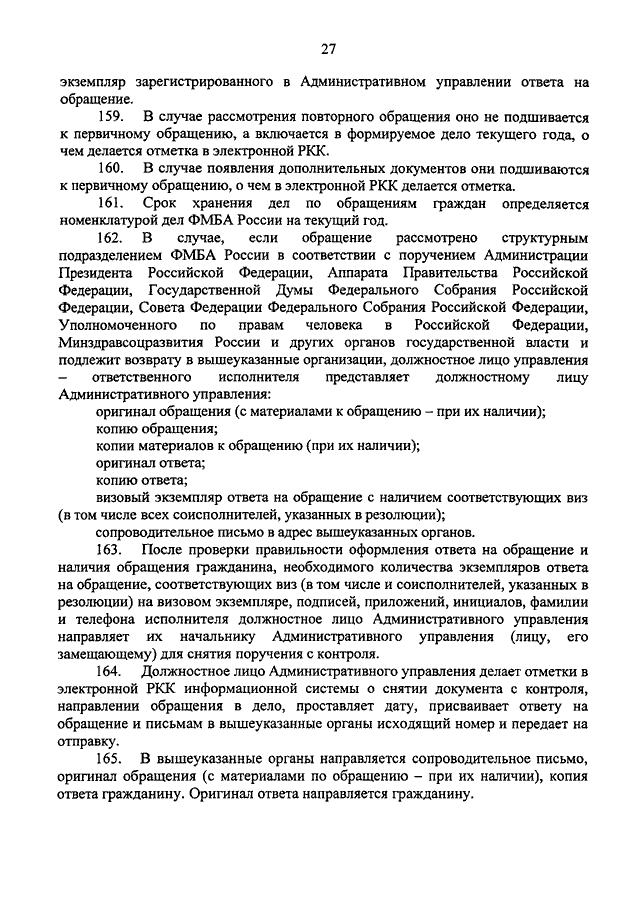 27

экземпляр зарегистрированного в Административном управлении ответа на обращение.

159. В случае рассмотрения повторного обращения оно не подшивается к первичному обращению, а включается в формируемое дело текущего года, о чем делается отметка в электронной РКК.

160. В случае появления дополнительных документов они подшиваются к первичному обращению, о чем в электронной РКК делается отметка.

161. Срок хранения дел по обращениям граждан определяется номенклатурой дел ФМБА России на текущий год.

162. В случае, если обращение рассмотрено структурным подразделением ФМБА России в соответствии с поручением Администрации Президента Российской Федерации, Аппарата Правительства Российской Федерации, Государственной Думы Федерального Собрания Российской Федерации, Совета Федерации Федерального Собрания Российской Федерации, Уполномоченного по правам человека в Российской Федерации, Минздравсоцразвития России и других органов государственной власти и подлежит возврату в вышеуказанные организации, должностное лицо управления – ответственного исполнителя представляет должностному лицу Административного управления:

оригинал обращения (с материалами к обращению – при их наличии);

копию обращения;

копии материалов к обращению (при их наличии);

оригинал ответа;

копию ответа;

визовый экземпляр ответа на обращение с наличием соответствующих виз (в том числе всех соисполнителей, указанных в резолюции);

сопроводительное письмо в адрес вышеуказанных органов.

163. После проверки правильности оформления ответа на обращение и наличия обращения гражданина, необходимого количества экземпляров ответа на обращение, соответствующих виз (в том числе и соисполнителей, указанных в резолюции) на визовом экземпляре, подписей, приложений, инициалов, фамилии и телефона исполнителя должностное лицо Административного управления направляет их начальнику Административного управления (лицу, его замещающему) для снятия поручения с контроля.

164. Должностное лицо Административного управления делает отметки в электронной РКК информационной системы о снятии документа с контроля, направлении обращения в дело, проставляет дату, присваивает ответу на обращение и письмам в вышеуказанные органы исходящий номер и передает на отправку.

165. В вышеуказанные органы направляется сопроводительное письмо, оригинал обращения (с материалами по обращению – при их наличии), копия ответа гражданину. Оригинал ответа направляется гражданину.